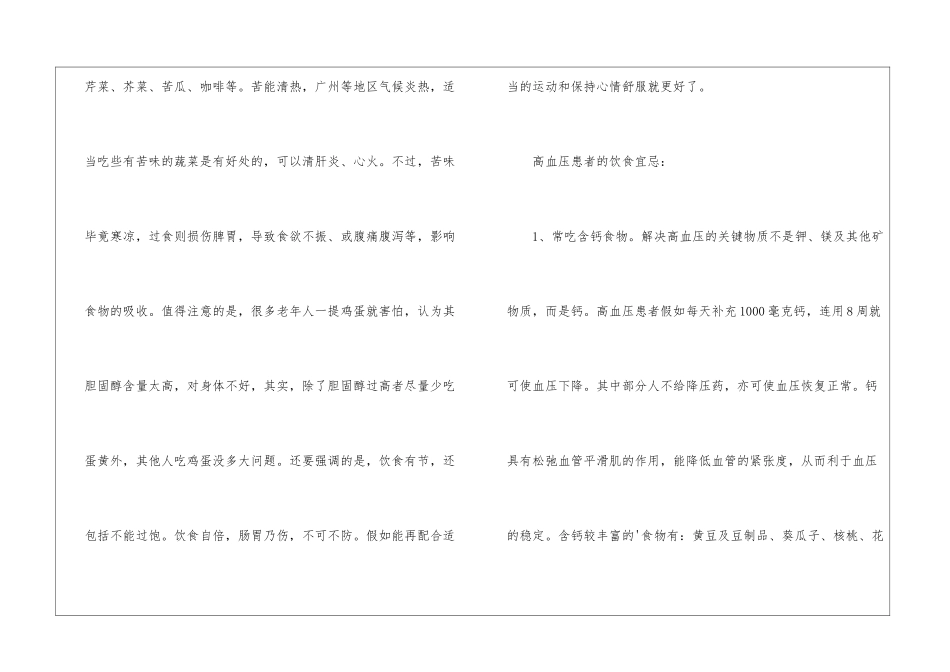 芹菜、芥菜、苦瓜、咖啡等。苦能清热，广州等地区气候炎热，适当吃些有苦味的蔬菜是有好处的，可以清肝炎、心火。不过，苦味毕竟寒凉，过食则损伤脾胃，导致食欲不振、或腹痛腹泻等，影响食物的吸收。值得注意的是，很多老年人一提鸡蛋就害怕，认为其胆固醇含量太高，对身体不好，其实，除了胆固醇过高者尽量少吃蛋黄外，其他人吃鸡蛋没多大问题。还要强调的是，饮食有节，还包括不能过饱。饮食自倍，肠胃乃伤，不可不防。假如能再配合适当的运动和保持心情舒服就更好了。

高血压患者的饮食宜忌：

1、常吃含钙食物。解决高血压的关键物质不是钾、镁及其他矿物质，而是钙。高血压患者假如每天补充1000毫克钙，连用8周就可使血压下降。其中部分人不给降压药，亦可使血压恢复正常。钙具有松弛血管平滑肌的作用，能降低血管的紧张度，从而利于血压的稳定。含钙较丰富的'食物有：黄豆及豆制品、葵瓜子、核桃、花